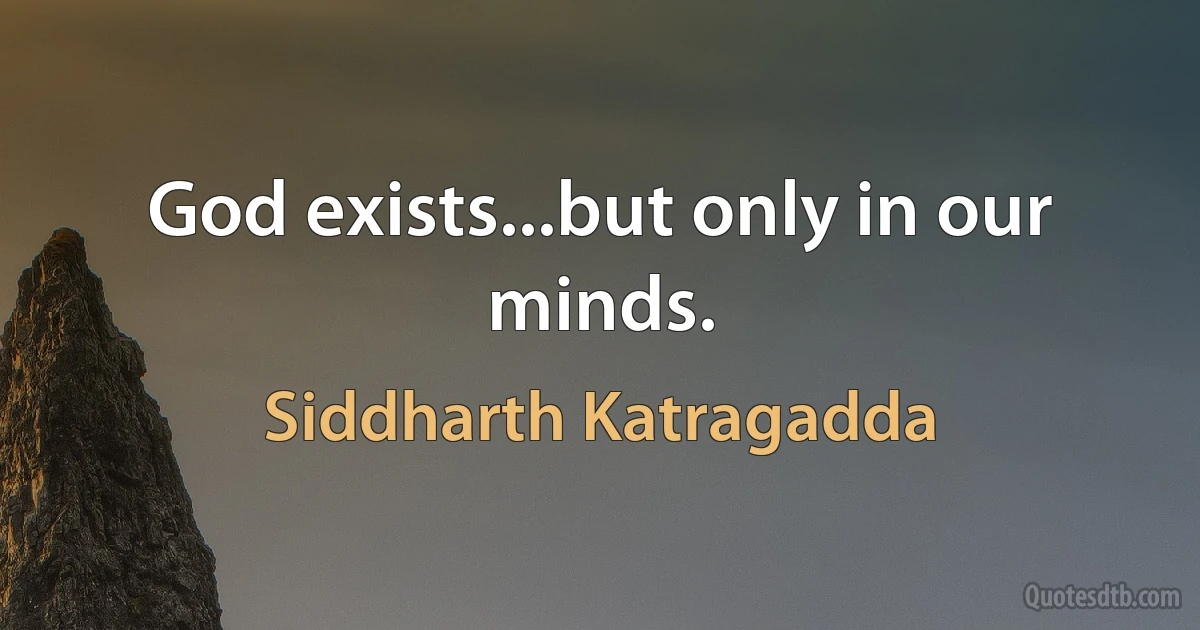 God exists...but only in our minds.

Siddharth Katragadda

Quotesdtb.com